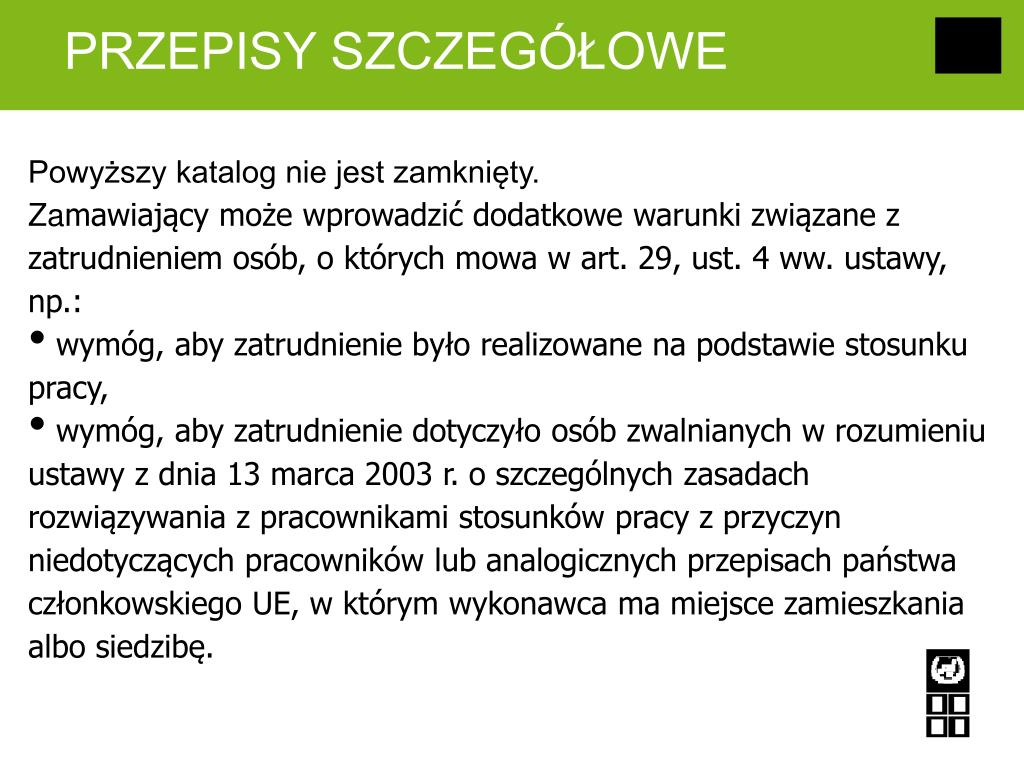 PRZEPISY SZCZEGÓŁOWE

Powyższy katalog nie jest zamknięty.
Zamawiający może wprowadzić dodatkowe warunki związane z zatrudnieniem osób, o których mowa w art. 29, ust. 4 ww. ustawy, np.:
• wymóg, aby zatrudnienie było realizowane na podstawie stosunku pracy,
• wymóg, aby zatrudnienie dotyczyło osób zwalnianych w rozumieniu ustawy z dnia 13 marca 2003 r. o szczególnych zasadach rozwiązywania z pracownikami stosunków pracy z przyczyn niedotyczących pracowników lub analogicznych przepisach państwa członkowskiego UE, w którym wykonawca ma miejsce zamieszkania albo siedzibę.